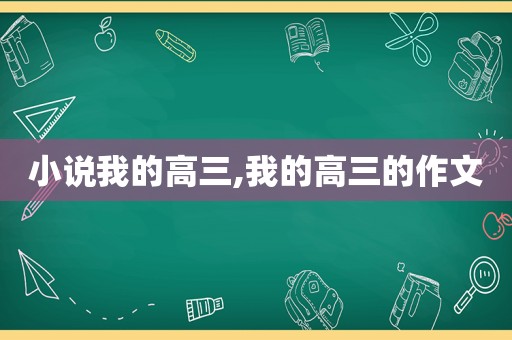 小说我的高三,我的高三的作文